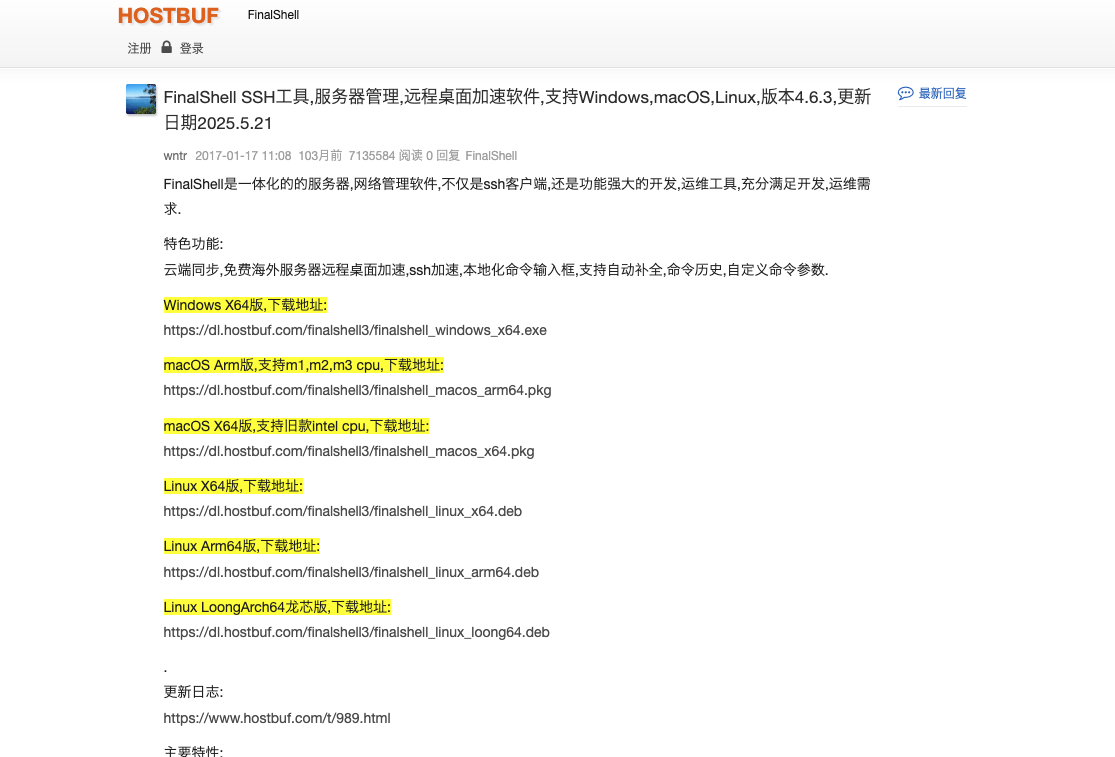 HOSTBUF FinalShell

注册 登录

FinalShell SSH工具,服务器管理,远程桌面加速软件,支持Windows,macOS,Linux,版本4.6.3,更新日期2025.5.21

最新回复

wntr 2017-01-17 11:08 103月前 7135584 阅读 0 回复 FinalShell

FinalShell是一体化的的服务器,网络管理软件,不仅是ssh客户端,还是功能强大的开发,运维工具,充分满足开发,运维需求.

特色功能:
云端同步,免费海外服务器远程桌面加速,ssh加速,本地化命令输入框,支持自动补全,命令历史,自定义命令参数.

Windows X64版,下载地址:
https://dl.hostbuf.com/finalshell3/finalshell_windows_x64.exe

macOS Arm版,支持m1,m2,m3 cpu,下载地址:
https://dl.hostbuf.com/finalshell3/finalshell_macos_arm64.pkg

macOS X64版,支持旧款intel cpu,下载地址:
https://dl.hostbuf.com/finalshell3/finalshell_macos_x64.pkg

Linux X64版,下载地址:
https://dl.hostbuf.com/finalshell3/finalshell_linux_x64.deb

Linux Arm64版,下载地址:
https://dl.hostbuf.com/finalshell3/finalshell_linux_arm64.deb

Linux LoongArch64龙芯版,下载地址:
https://dl.hostbuf.com/finalshell3/finalshell_linux_loong64.deb

.
更新日志:
https://www.hostbuf.com/t/989.html

主要特性: